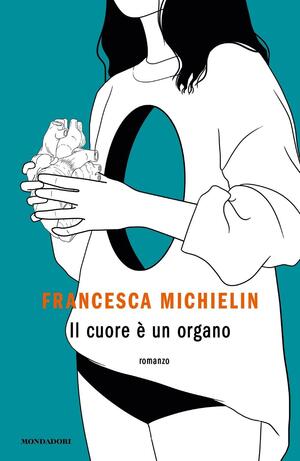 FRANCESCA MICHIELIN

Il cuore è un organo

romanzo

MONDADORI